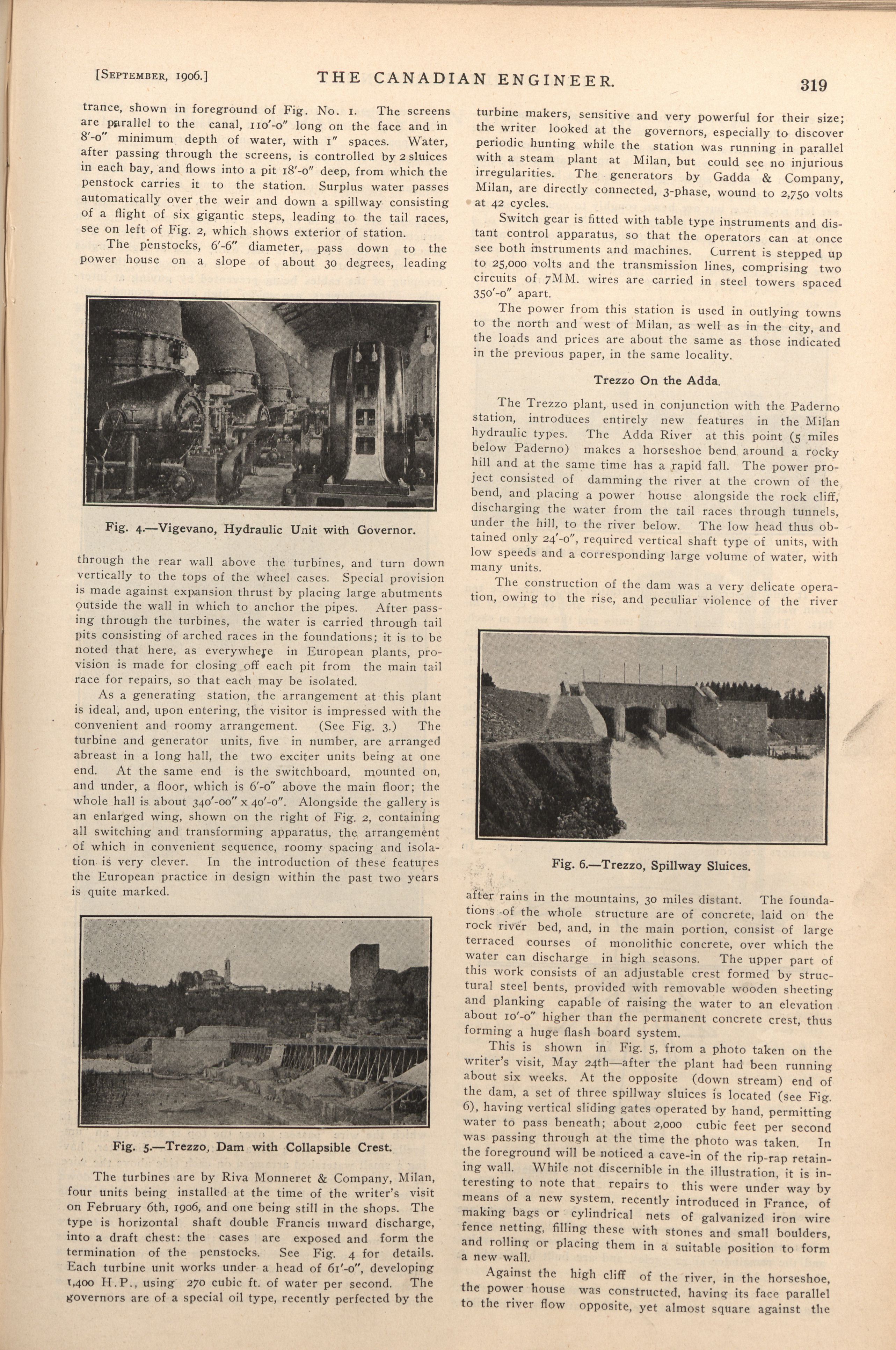 [September, 1906.] THE CANADIAN ENGINEER. 319

trance, shown in foreground of Fig. No. 1. The screens are parallel to the canal, 110'-0" long on the face and in 8'-0" minimum depth of water, with 1" spaces. Water, after passing through the screens, is controlled by 2 sluices in each bay, and flows into a pit 18'-0" deep, from which the penstock carries it to the station. Surplus water passes automatically over the weir and down a spillway consisting of a flight of six gigantic steps, leading to the tail races, see on left of Fig. 2, which shows exterior of station.

The penstocks, 6'-6" diameter, pass down to the power house on a slope of about 30 degrees, leading

Fig. 4.—Vigevano, Hydraulic Unit with Governor.

through the rear wall above the turbines, and turn down vertically to the tops of the wheel cases. Special provision is made against expansion thrust by placing large abutments outside the wall in which to anchor the pipes. After passing through the turbines, the water is carried through tail pits consisting of arched races in the foundations; it is to be noted that here, as everywhere in European plants, provision is made for closing off each pit from the main tail race for repairs, so that each may be isolated.

As a generating station, the arrangement at this plant is ideal, and, upon entering, the visitor is impressed with the convenient and roomy arrangement. (See Fig. 3.) The turbine and generator units, five in number, are arranged abreast in a long hall, the two exciter units being at one end. At the same end is the switchboard, mounted on, and under, a floor, which is 6'-0" above the main floor; the whole hall is about 340'-00" x 40'-0". Alongside the gallery is an enlarged wing, shown on the right of Fig. 2, containing all switching and transforming apparatus, the arrangement of which in convenient sequence, roomy spacing and isolation is very clever. In the introduction of these features the European practice in design within the past two years is quite marked.

Fig. 5.—Trezzo, Dam with Collapsible Crest.

The turbines are by Riva Monneret & Company, Milan, four units being installed at the time of the writer's visit on February 6th, 1906, and one being still in the shops. The type is horizontal shaft double Francis inward discharge, into a draft chest: the cases are exposed and form the termination of the penstocks. See Fig. 4 for details. Each turbine unit works under a head of 61'-0", developing 1,400 H.P., using 270 cubic ft. of water per second. The governors are of a special oil type, recently perfected by the turbine makers, sensitive and very powerful for their size; the writer looked at the governors, especially to discover periodic hunting while the station was running in parallel with a steam plant at Milan, but could see no injurious irregularities. The generators by Gadda & Company, Milan, are directly connected, 3-phase, wound to 2,750 volts at 42 cycles.

Switch gear is fitted with table type instruments and distant control apparatus, so that the operators can at once see both instruments and machines. Current is stepped up to 25,000 volts and the transmission lines, comprising two circuits of 7MM. wires are carried in steel towers spaced 350'-0" apart.

The power from this station is used in outlying towns to the north and west of Milan, as well as in the city, and the loads and prices are about the same as those indicated in the previous paper, in the same locality.

Trezzo On the Adda.

The Trezzo plant, used in conjunction with the Paderno station, introduces entirely new features in the Milan hydraulic types. The Adda River at this point (5 miles below Paderno) makes a horseshoe bend around a rocky hill and at the same time has a rapid fall. The power project consisted of damming the river at the crown of the bend, and placing a power house alongside the rock cliff, discharging the water from the tail races through tunnels, under the hill, to the river below. The low head thus obtained only 24'-0", required vertical shaft type of units, with low speeds and a corresponding large volume of water, with many units.

The construction of the dam was a very delicate operation, owing to the rise, and peculiar violence of the river

Fig. 6.—Trezzo, Spillway Sluices.

after rains in the mountains, 30 miles distant. The foundations of the whole structure are of concrete, laid on the rock river bed, and, in the main portion, consist of large terraced courses of monolithic concrete, over which the water can discharge in high seasons. The upper part of this work consists of an adjustable crest formed by structural steel bents, provided with removable wooden sheeting and planking capable of raising the water to an elevation about 10'-0" higher than the permanent concrete crest, thus forming a huge flash board system.

This is shown in Fig. 5, from a photo taken on the writer's visit, May 24th—after the plant had been running about six weeks. At the opposite (down stream) end of the dam, a set of three spillway sluices is located (see Fig. 6), having vertical sliding gates operated by hand, permitting water to pass beneath; about 2,000 cubic feet per second was passing through at the time the photo was taken. In the foreground will be noticed a cave-in of the rip-rap retaining wall. While not discernible in the illustration, it is interesting to note that repairs to this were under way by means of a new system, recently introduced in France, of making bags or cylindrical nets of galvanized iron wire fence netting, filling these with stones and small boulders, and rolling or placing them in a suitable position to form a new wall.

Against the high cliff of the river, in the horseshoe, the power house was constructed, having its face parallel to the river flow opposite, yet almost square against the